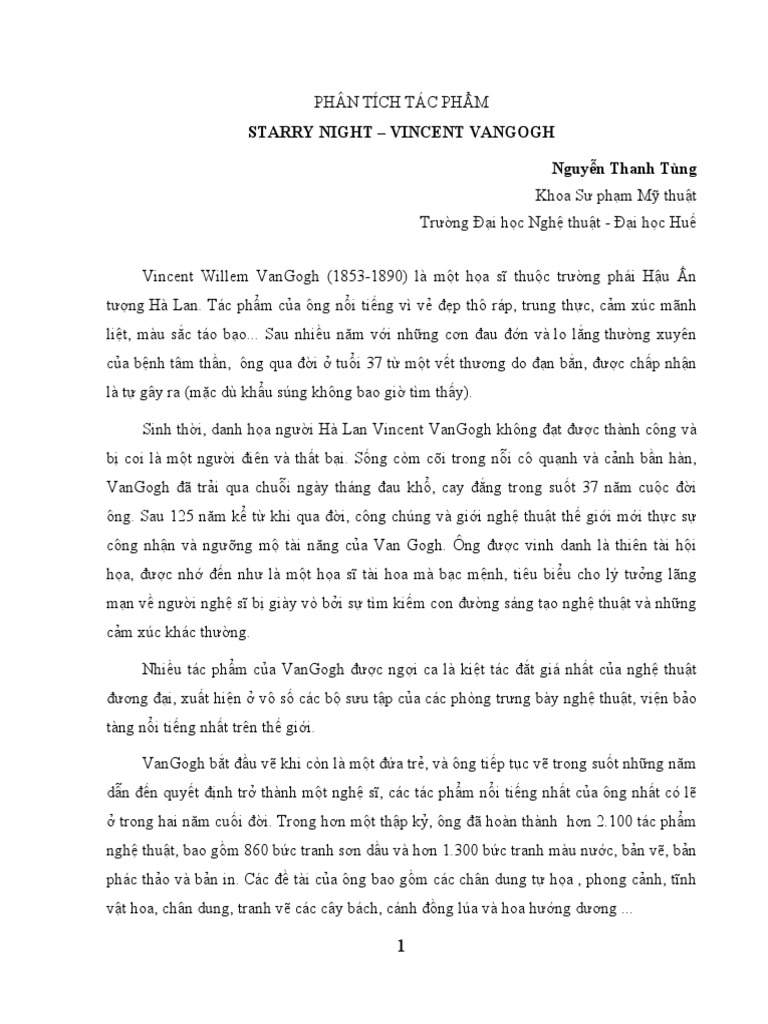 PHÂN TÍCH TÁC PHẨM

STARRY NIGHT – VINCENT VANGOGH

Nguyễn Thanh Tùng

Khoa Sư phạm Mỹ thuật

Trường Đại học Nghệ thuật - Đại học Huế

Vincent Willem VanGogh (1853-1890) là một họa sĩ thuộc trường phái Hậu Ấn tượng Hà Lan. Tác phẩm của ông nổi tiếng vì vẻ đẹp thô ráp, trung thực, cảm xúc mãnh liệt, màu sắc táo bạo... Sau nhiều năm với những cơn đau đớn và lo lắng thường xuyên của bệnh tâm thần, ông qua đời ở tuổi 37 từ một vết thương do đạn bắn, được chấp nhận là tự gây ra (mặc dù khẩu súng không bao giờ tìm thấy).

Sinh thời, danh họa người Hà Lan Vincent VanGogh không đạt được thành công và bị coi là một người điên và thất bại. Sống còm cõi trong nỗi cô quạnh và cảnh bần hàn, VanGogh đã trải qua chuỗi ngày tháng đau khổ, cay đắng trong suốt 37 năm cuộc đời ông. Sau 125 năm kể từ khi qua đời, công chúng và giới nghệ thuật thế giới mới thực sự công nhận và ngưỡng mộ tài năng của Van Gogh. Ông được vinh danh là thiên tài hội họa, được nhớ đến như là một họa sĩ tài hoa mà bạc mệnh, tiêu biểu cho lý tưởng lãng mạn về người nghệ sĩ bị giày vò bởi sự tìm kiếm con đường sáng tạo nghệ thuật và những cảm xúc khác thường.

Nhiều tác phẩm của VanGogh được ngợi ca là kiệt tác đắt giá nhất của nghệ thuật đương đại, xuất hiện ở vô số các bộ sưu tập của các phòng trưng bày nghệ thuật, viện bảo tàng nổi tiếng nhất trên thế giới.

VanGogh bắt đầu vẽ khi còn là một đứa trẻ, và ông tiếp tục vẽ trong suốt những năm dẫn đến quyết định trở thành một nghệ sĩ, các tác phẩm nổi tiếng nhất của ông nhất có lẽ ở trong hai năm cuối đời. Trong hơn một thập kỷ, ông đã hoàn thành hơn 2.100 tác phẩm nghệ thuật, bao gồm 860 bức tranh sơn dầu và hơn 1.300 bức tranh màu nước, bản vẽ, bản phác thảo và bản in. Các đề tài của ông bao gồm các chân dung tự họa , phong cảnh, tĩnh vật hoa, chân dung, tranh vẽ các cây bách, cánh đồng lúa và hoa hướng dương ...

1